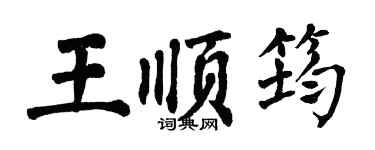 王顺筠

词典网